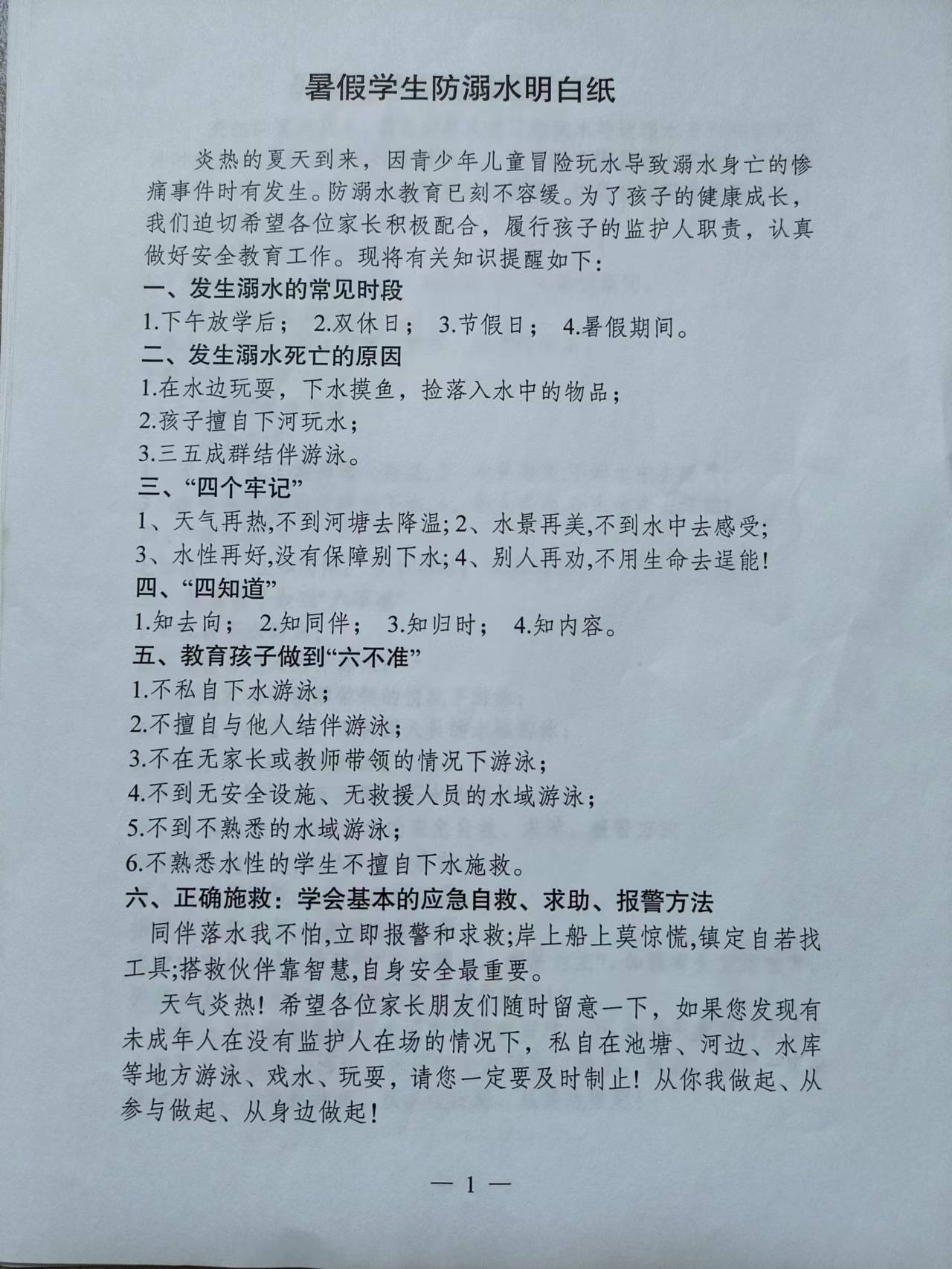 暑假学生防溺水明白纸

炎热的夏天到来，因青少年儿童冒险玩水导致溺水身亡的惨痛事件时有发生。防溺水教育已刻不容缓。为了孩子的健康成长，我们迫切希望各位家长积极配合，履行孩子的监护人职责，认真做好安全教育工作。现将有关知识提醒如下：

一、发生溺水的常见时段
1.下午放学后； 2.双休日； 3.节假日； 4.暑假期间。

二、发生溺水死亡的原因
1.在水边玩耍，下水摸鱼，捡落入水中的物品；
2.孩子擅自下河玩水；
3.三五成群结伴游泳。

三、“四个牢记”
1、天气再热,不到河塘去降温;2、水景再美,不到水中去感受;
3、水性再好,没有保障别下水;4、别人再劝,不用生命去逞能!

四、“四知道”
1.知去向； 2.知同伴； 3.知归时； 4.知内容。

五、教育孩子做到“六不准”
1.不私自下水游泳；
2.不擅自与他人结伴游泳；
3.不在无家长或教师带领的情况下游泳；
4.不到无安全设施、无救援人员的水域游泳；
5.不到不熟悉的水域游泳；
6.不熟悉水性的学生不擅自下水施救。

六、正确施救：学会基本的应急自救、求助、报警方法
同伴落水我不怕,立即报警和求救;岸上船上莫惊慌,镇定自若找工具;搭救伙伴靠智慧,自身安全最重要。

天气炎热！希望各位家长朋友们随时留意一下，如果您发现有未成年人在没有监护人在场的情况下，私自在池塘、河边、水库等地方游泳、戏水、玩耍，请您一定要及时制止！从你我做起、从参与做起、从身边做起！

— 1 —